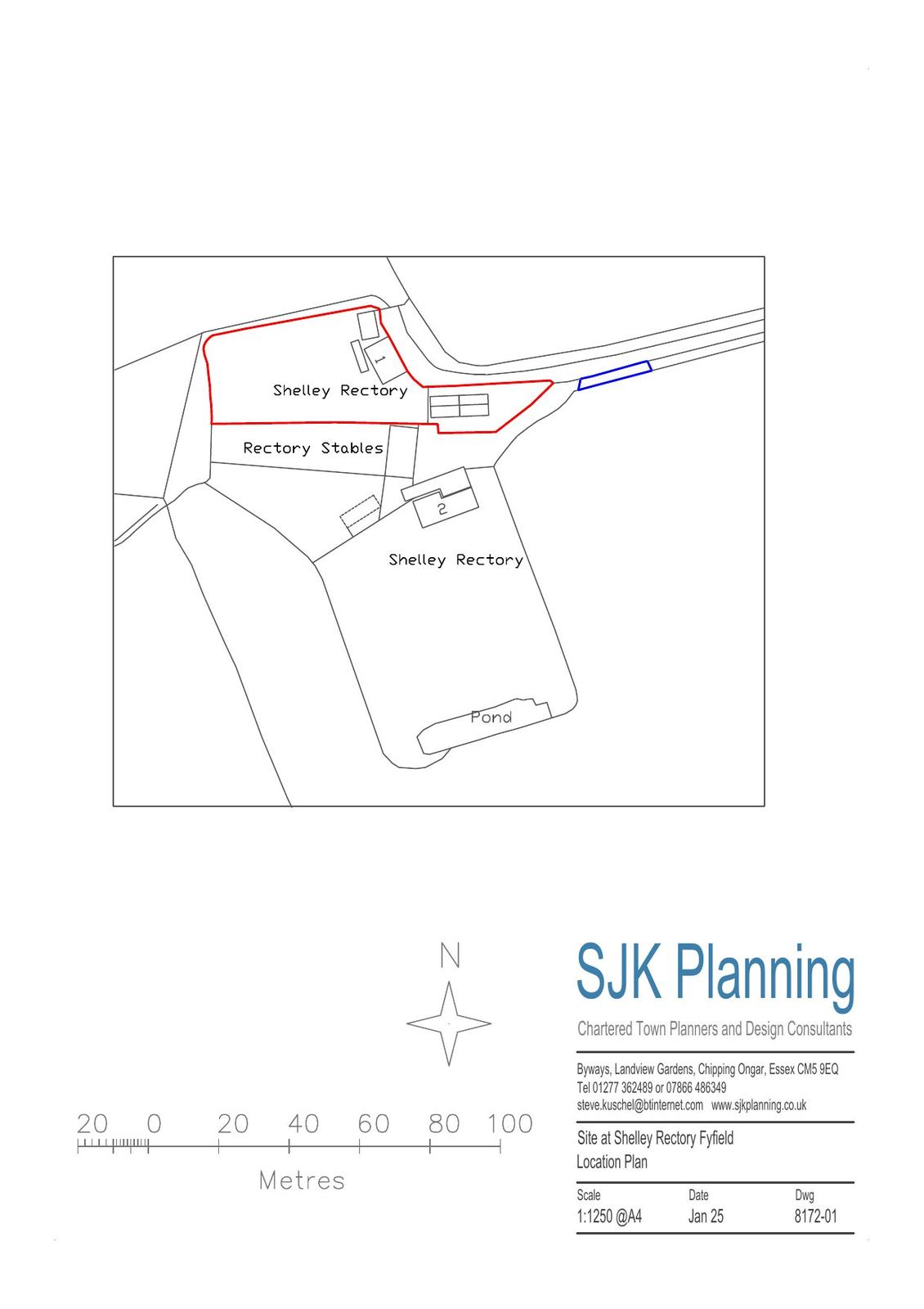 1

Shelley Rectory

Rectory Stables

2

Shelley Rectory

Pond

N

20 0 20 40 60 80 100

Metres

SJK Planning

Chartered Town Planners and Design Consultants

Byways, Landview Gardens, Chipping Ongar, Essex CM5 9EQ
Tel 01277 362489 or 07866 486349
steve.kuschel@btinternet.com www.sjkplanning.co.uk

Site at Shelley Rectory Fyfield
Location Plan

| Scale | Date | Dwg |
|---|---|---|
| 1:1250 @A4 | Jan 25 | 8172-01 |